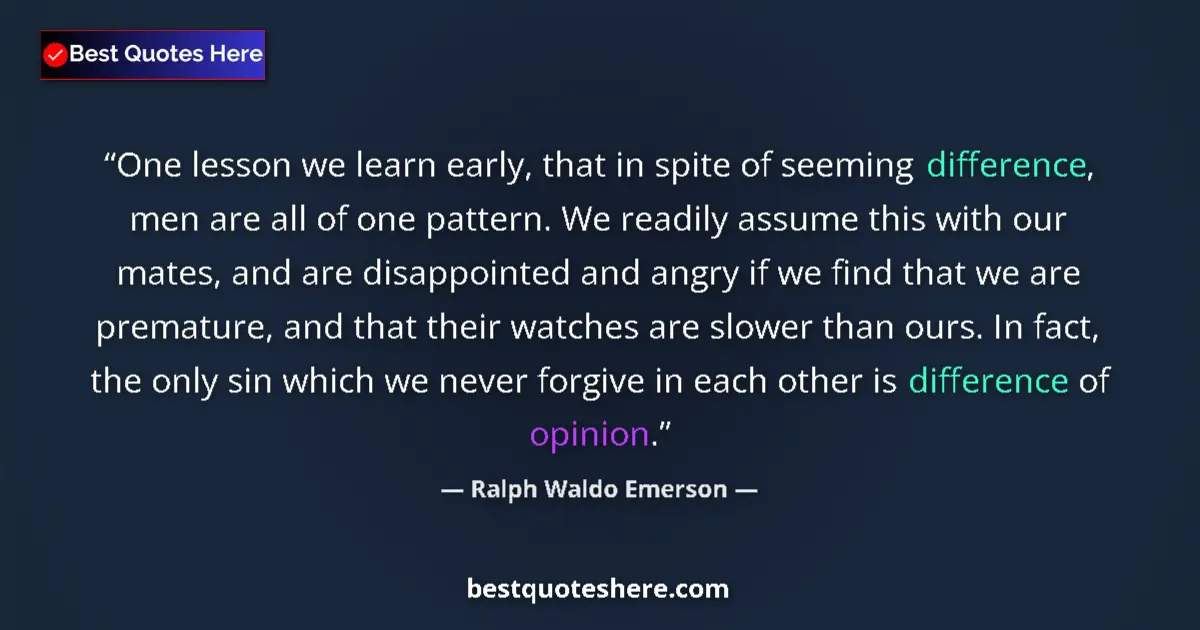 Best Quotes Here

“One lesson we learn early, that in spite of seeming difference, men are all of one pattern. We readily assume this with our mates, and are disappointed and angry if we find that we are premature, and that their watches are slower than ours. In fact, the only sin which we never forgive in each other is difference of opinion.”

— Ralph Waldo Emerson —

bestquoteshere.com